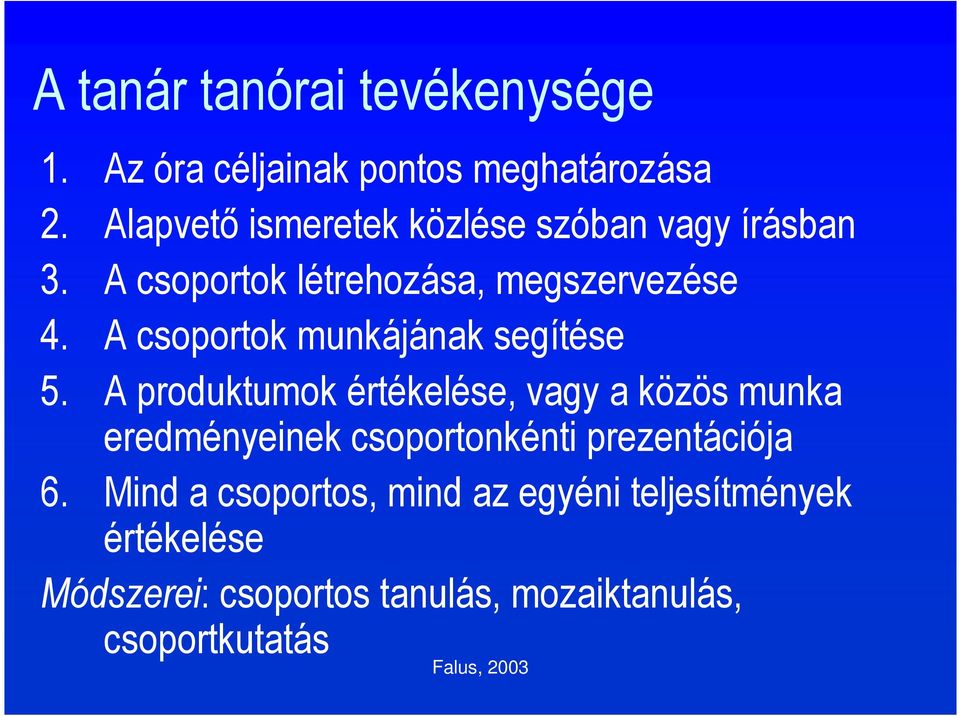 A tanár tanórai tevékenysége

1. Az óra céljainak pontos meghatározása
2. Alapvető ismeretek közlése szóban vagy írásban
3. A csoportok létrehozása, megszervezése
4. A csoportok munkájának segítése
5. A produktumok értékelése, vagy a közös munka eredményeinek csoportonkénti prezentációja
6. Mind a csoportos, mind az egyéni teljesítmények értékelése

Módszerei: csoportos tanulás, mozaiktanulás, csoportkutatás

Falus, 2003